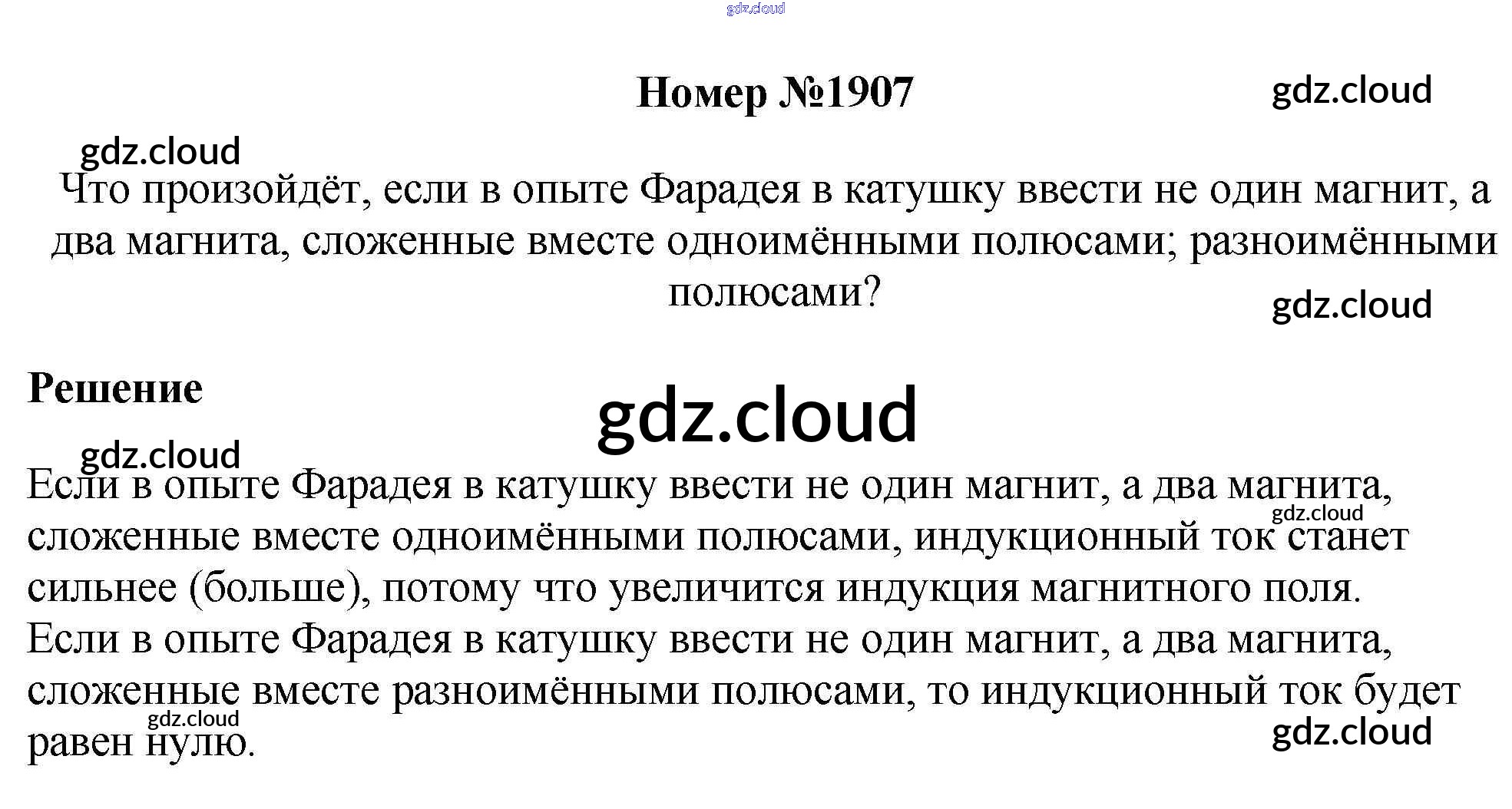 Номер №1907

Что произойдёт, если в опыте Фарадея в катушку ввести не один магнит, а два магнита, сложенные вместе одноимёнными полюсами; разноимёнными полюсами?

Решение

Если в опыте Фарадея в катушку ввести не один магнит, а два магнита, сложенные вместе одноимёнными полюсами, индукционный ток станет сильнее (больше), потому что увеличится индукция магнитного поля. Если в опыте Фарадея в катушку ввести не один магнит, а два магнита, сложенные вместе разноимёнными полюсами, то индукционный ток будет равен нулю.

gdz.cloud